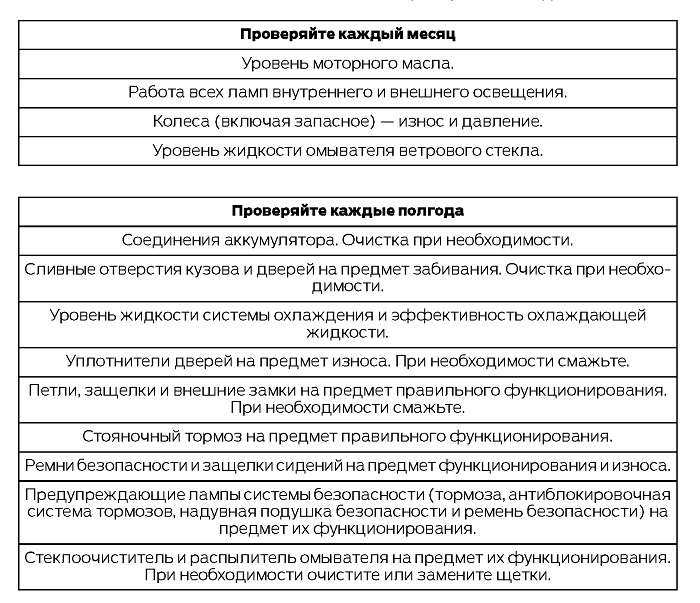 | Проверяйте каждый месяц |
|---|
| Уровень моторного масла. |
| Работа всех ламп внутреннего и внешнего освещения. |
| Колеса (включая запасное) — износ и давление. |
| Уровень жидкости омывателя ветрового стекла. |

| Проверяйте каждые полгода |
|---|
| Соединения аккумулятора. Очистка при необходимости. |
| Сливные отверстия кузова и дверей на предмет забивания. Очистка при необходимости. |
| Уровень жидкости системы охлаждения и эффективность охлаждающей жидкости. |
| Уплотнители дверей на предмет износа. При необходимости смажьте. |
| Петли, защелки и внешние замки на предмет правильного функционирования. При необходимости смажьте. |
| Стояночный тормоз на предмет правильного функционирования. |
| Ремни безопасности и защелки сидений на предмет функционирования и износа. |
| Предупреждающие лампы системы безопасности (тормоза, антиблокировочная система тормозов, надувная подушка безопасности и ремень безопасности) на предмет их функционирования. |
| Стеклоочиститель и распылитель омывателя на предмет их функционирования. При необходимости очистите или замените щетки. |